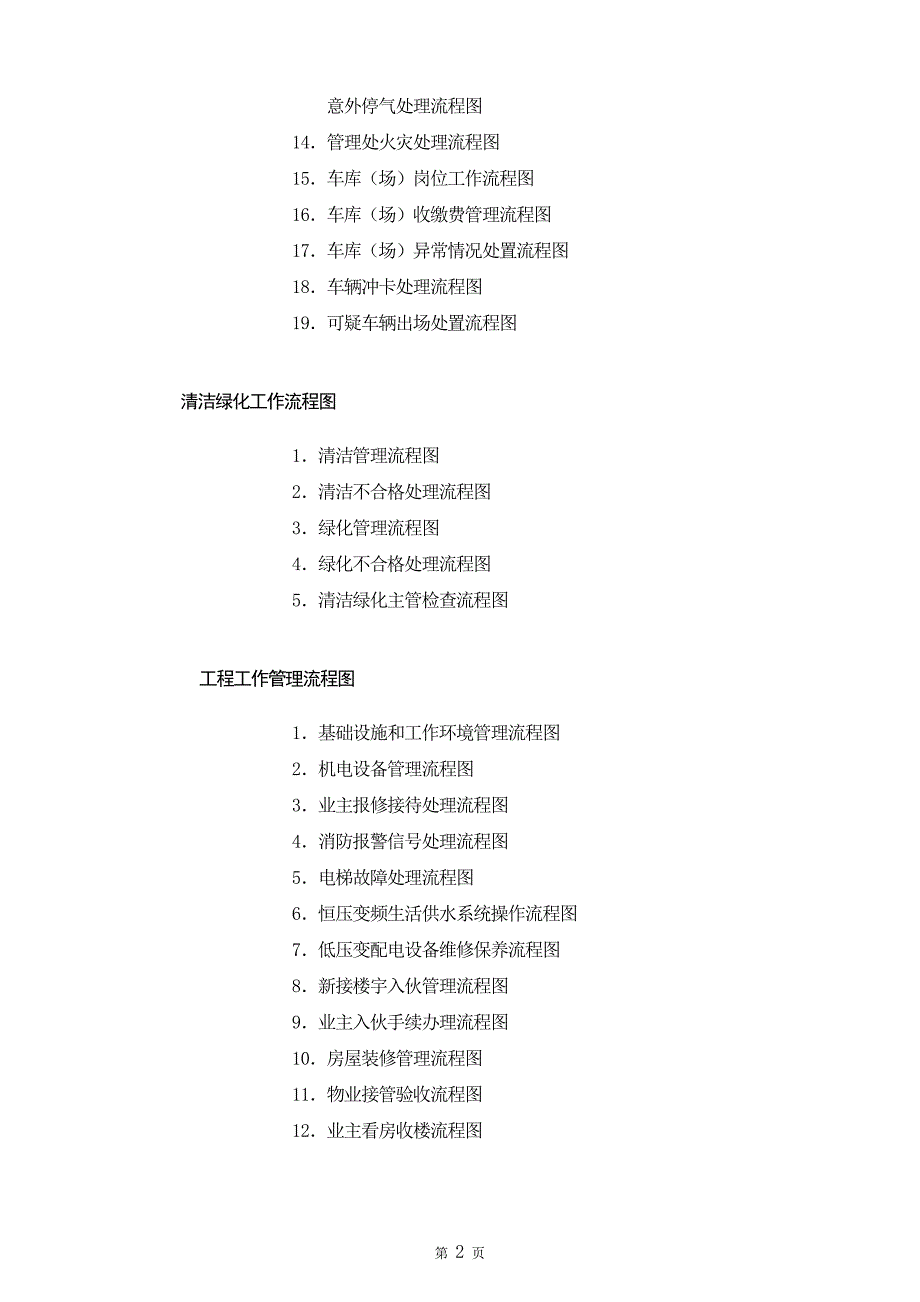 意外停气处理流程图

14. 管理处火灾处理流程图

15. 车库（场）岗位工作流程图

16. 车库（场）收缴费管理流程图

17. 车库（场）异常情况处置流程图

18. 车辆冲卡处理流程图

19. 可疑车辆出场处置流程图

清洁绿化工作流程图

1. 清洁管理流程图

2. 清洁不合格处理流程图

3. 绿化管理流程图

4. 绿化不合格处理流程图

5. 清洁绿化主管检查流程图

工程工作管理流程图

1. 基础设施和工作环境管理流程图

2. 机电设备管理流程图

3. 业主报修接待处理流程图

4. 消防报警信号处理流程图

5. 电梯故障处理流程图

6. 恒压变频生活供水系统操作流程图

7. 低压变配电设备维修保养流程图

8. 新接楼宇入伙管理流程图

9. 业主入伙手续办理流程图

10. 房屋装修管理流程图

11. 物业接管验收流程图

12. 业主看房收楼流程图

第 2 页